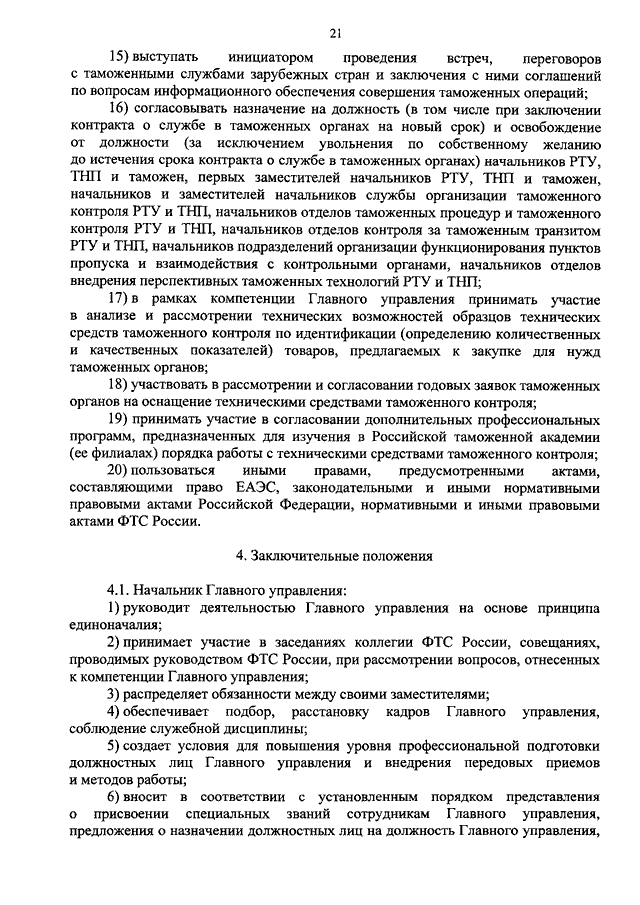 21

15) выступать инициатором проведения встреч, переговоров с таможенными службами зарубежных стран и заключения с ними соглашений по вопросам информационного обеспечения совершения таможенных операций;

16) согласовывать назначение на должность (в том числе при заключении контракта о службе в таможенных органах на новый срок) и освобождение от должности (за исключением увольнения по собственному желанию до истечения срока контракта о службе в таможенных органах) начальников РТУ, ТНП и таможен, первых заместителей начальников РТУ, ТНП и таможен, начальников и заместителей начальников службы организации таможенного контроля РТУ и ТНП, начальников отделов таможенных процедур и таможенного контроля РТУ и ТНП, начальников отделов контроля за таможенным транзитом РТУ и ТНП, начальников подразделений организации функционирования пунктов пропуска и взаимодействия с контрольными органами, начальников отделов внедрения перспективных таможенных технологий РТУ и ТНП;

17) в рамках компетенции Главного управления принимать участие в анализе и рассмотрении технических возможностей образцов технических средств таможенного контроля по идентификации (определению количественных и качественных показателей) товаров, предлагаемых к закупке для нужд таможенных органов;

18) участвовать в рассмотрении и согласовании годовых заявок таможенных органов на оснащение техническими средствами таможенного контроля;

19) принимать участие в согласовании дополнительных профессиональных программ, предназначенных для изучения в Российской таможенной академии (ее филиалах) порядка работы с техническими средствами таможенного контроля;

20) пользоваться иными правами, предусмотренными актами, составляющими право ЕАЭС, законодательными и иными нормативными правовыми актами Российской Федерации, нормативными и иными правовыми актами ФТС России.

4. Заключительные положения

4.1. Начальник Главного управления:

1) руководит деятельностью Главного управления на основе принципа единоначалия;

2) принимает участие в заседаниях коллегии ФТС России, совещаниях, проводимых руководством ФТС России, при рассмотрении вопросов, отнесенных к компетенции Главного управления;

3) распределяет обязанности между своими заместителями;

4) обеспечивает подбор, расстановку кадров Главного управления, соблюдение служебной дисциплины;

5) создает условия для повышения уровня профессиональной подготовки должностных лиц Главного управления и внедрения передовых приемов и методов работы;

6) вносит в соответствии с установленным порядком представления о присвоении специальных званий сотрудникам Главного управления, предложения о назначении должностных лиц на должность Главного управления,